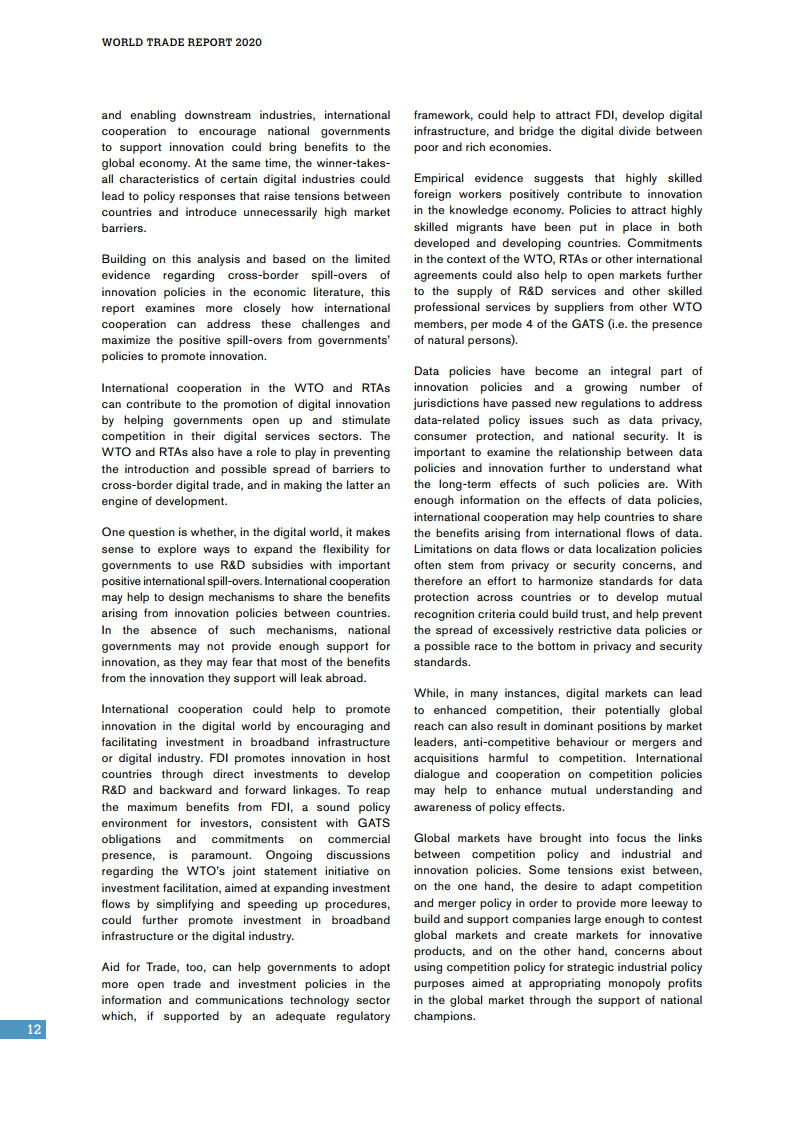 WORLD TRADE REPORT 2020

and enabling downstream industries, international cooperation to encourage national governments to support innovation could bring benefits to the global economy. At the same time, the winner-takes-all characteristics of certain digital industries could lead to policy responses that raise tensions between countries and introduce unnecessarily high market barriers.

Building on this analysis and based on the limited evidence regarding cross-border spill-overs of innovation policies in the economic literature, this report examines more closely how international cooperation can address these challenges and maximize the positive spill-overs from governments' policies to promote innovation.

International cooperation in the WTO and RTAs can contribute to the promotion of digital innovation by helping governments open up and stimulate competition in their digital services sectors. The WTO and RTAs also have a role to play in preventing the introduction and possible spread of barriers to cross-border digital trade, and in making the latter an engine of development.

One question is whether, in the digital world, it makes sense to explore ways to expand the flexibility for governments to use R&D subsidies with important positive international spill-overs. International cooperation may help to design mechanisms to share the benefits arising from innovation policies between countries. In the absence of such mechanisms, national governments may not provide enough support for innovation, as they may fear that most of the benefits from the innovation they support will leak abroad.

International cooperation could help to promote innovation in the digital world by encouraging and facilitating investment in broadband infrastructure or digital industry. FDI promotes innovation in host countries through direct investments to develop R&D and backward and forward linkages. To reap the maximum benefits from FDI, a sound policy environment for investors, consistent with GATS obligations and commitments on commercial presence, is paramount. Ongoing discussions regarding the WTO's joint statement initiative on investment facilitation, aimed at expanding investment flows by simplifying and speeding up procedures, could further promote investment in broadband infrastructure or the digital industry.

Aid for Trade, too, can help governments to adopt more open trade and investment policies in the information and communications technology sector which, if supported by an adequate regulatory framework, could help to attract FDI, develop digital infrastructure, and bridge the digital divide between poor and rich economies.

Empirical evidence suggests that highly skilled foreign workers positively contribute to innovation in the knowledge economy. Policies to attract highly skilled migrants have been put in place in both developed and developing countries. Commitments in the context of the WTO, RTAs or other international agreements could also help to open markets further to the supply of R&D services and other skilled professional services by suppliers from other WTO members, per mode 4 of the GATS (i.e. the presence of natural persons).

Data policies have become an integral part of innovation policies and a growing number of jurisdictions have passed new regulations to address data-related policy issues such as data privacy, consumer protection, and national security. It is important to examine the relationship between data policies and innovation further to understand what the long-term effects of such policies are. With enough information on the effects of data policies, international cooperation may help countries to share the benefits arising from international flows of data. Limitations on data flows or data localization policies often stem from privacy or security concerns, and therefore an effort to harmonize standards for data protection across countries or to develop mutual recognition criteria could build trust, and help prevent the spread of excessively restrictive data policies or a possible race to the bottom in privacy and security standards.

While, in many instances, digital markets can lead to enhanced competition, their potentially global reach can also result in dominant positions by market leaders, anti-competitive behaviour or mergers and acquisitions harmful to competition. International dialogue and cooperation on competition policies may help to enhance mutual understanding and awareness of policy effects.

Global markets have brought into focus the links between competition policy and industrial and innovation policies. Some tensions exist between, on the one hand, the desire to adapt competition and merger policy in order to provide more leeway to build and support companies large enough to contest global markets and create markets for innovative products, and on the other hand, concerns about using competition policy for strategic industrial policy purposes aimed at appropriating monopoly profits in the global market through the support of national champions.

12